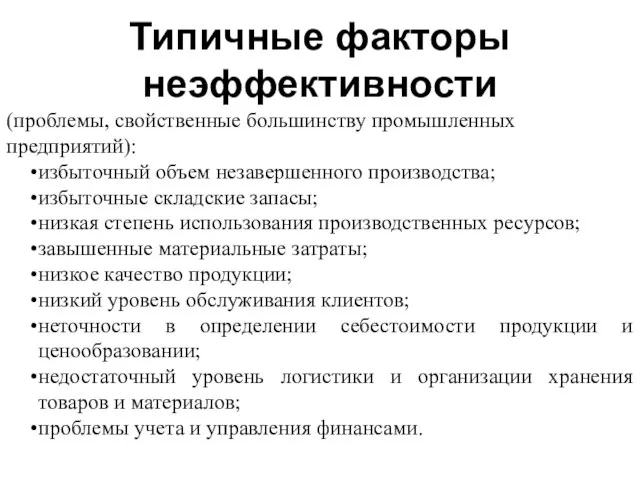 Типичные факторы неэффективности

(проблемы, свойственные большинству промышленных предприятий):

•избыточный объем незавершенного производства;
•избыточные складские запасы;
•низкая степень использования производственных ресурсов;
•завышенные материальные затраты;
•низкое качество продукции;
•низкий уровень обслуживания клиентов;
•неточности в определении себестоимости продукции и ценообразовании;
•недостаточный уровень логистики и организации хранения товаров и материалов;
•проблемы учета и управления финансами.